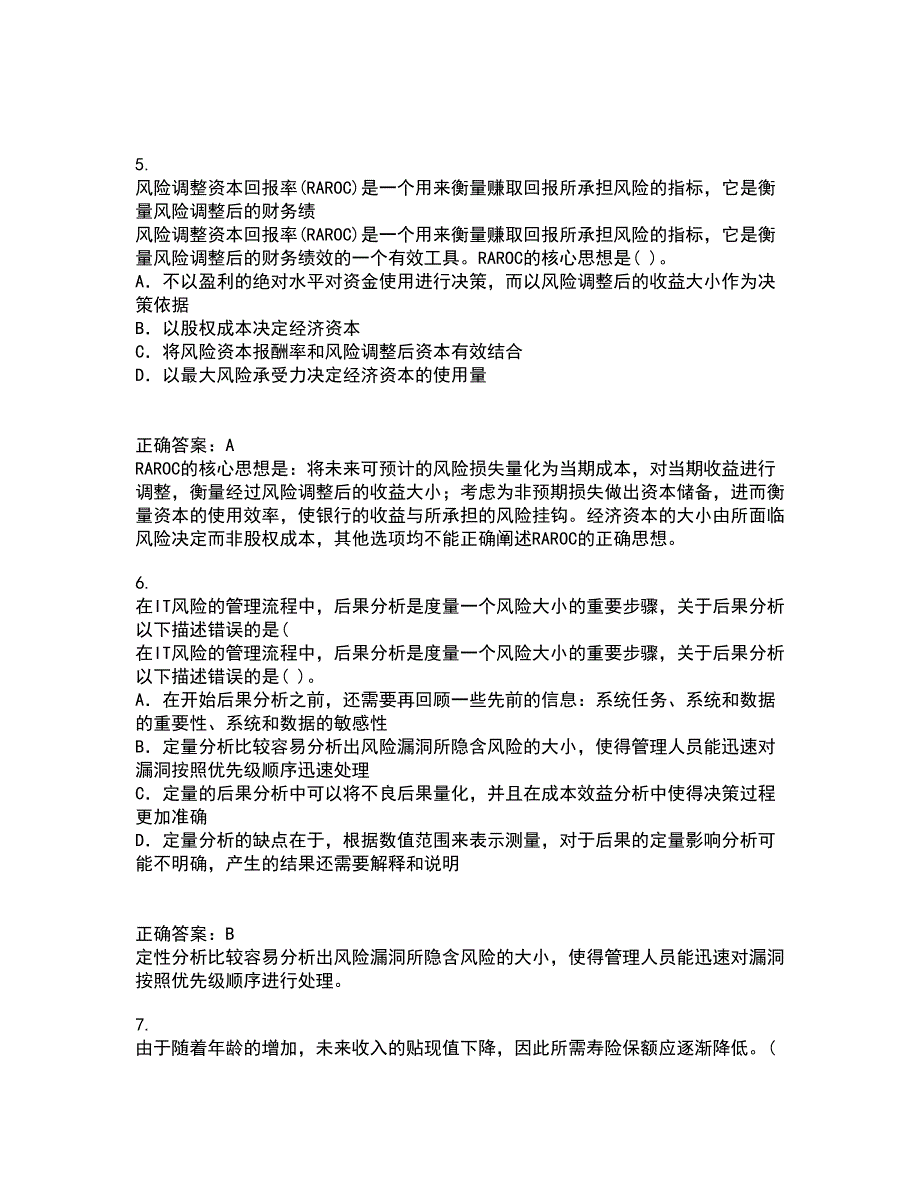 5.
风险调整资本回报率(RAROC)是一个用来衡量赚取回报所承担风险的指标，它是衡量风险调整后的财务绩
风险调整资本回报率(RAROC)是一个用来衡量赚取回报所承担风险的指标，它是衡量风险调整后的财务绩效的一个有效工具。RAROC的核心思想是( )。
A．不以盈利的绝对水平对资金使用进行决策，而以风险调整后的收益大小作为决策依据
B．以股权成本决定经济资本
C．将风险资本报酬率和风险调整后资本有效结合
D．以最大风险承受力决定经济资本的使用量

正确答案：A
RAROC的核心思想是：将未来可预计的风险损失量化为当期成本，对当期收益进行调整，衡量经过风险调整后的收益大小；考虑为非预期损失做出资本储备，进而衡量资本的使用效率，使银行的收益与所承担的风险挂钩。经济资本的大小由所面临风险决定而非股权成本，其他选项均不能正确阐述RAROC的正确思想。

6.
在IT风险的管理流程中，后果分析是度量一个风险大小的重要步骤，关于后果分析以下描述错误的是(
在IT风险的管理流程中，后果分析是度量一个风险大小的重要步骤，关于后果分析以下描述错误的是( )。
A．在开始后果分析之前，还需要再回顾一些先前的信息：系统任务、系统和数据的重要性、系统和数据的敏感性
B．定量分析比较容易分析出风险漏洞所隐含风险的大小，使得管理人员能迅速对漏洞按照优先级顺序迅速处理
C．定量的后果分析中可以将不良后果量化，并且在成本效益分析中使得决策过程更加准确
D．定量分析的缺点在于，根据数值范围来表示测量，对于后果的定量影响分析可能不明确，产生的结果还需要解释和说明

正确答案：B
定性分析比较容易分析出风险漏洞所隐含风险的大小，使得管理人员能迅速对漏洞按照优先级顺序进行处理。

7.
由于随着年龄的增加，未来收入的贴现值下降，因此所需寿险保额应逐渐降低。(